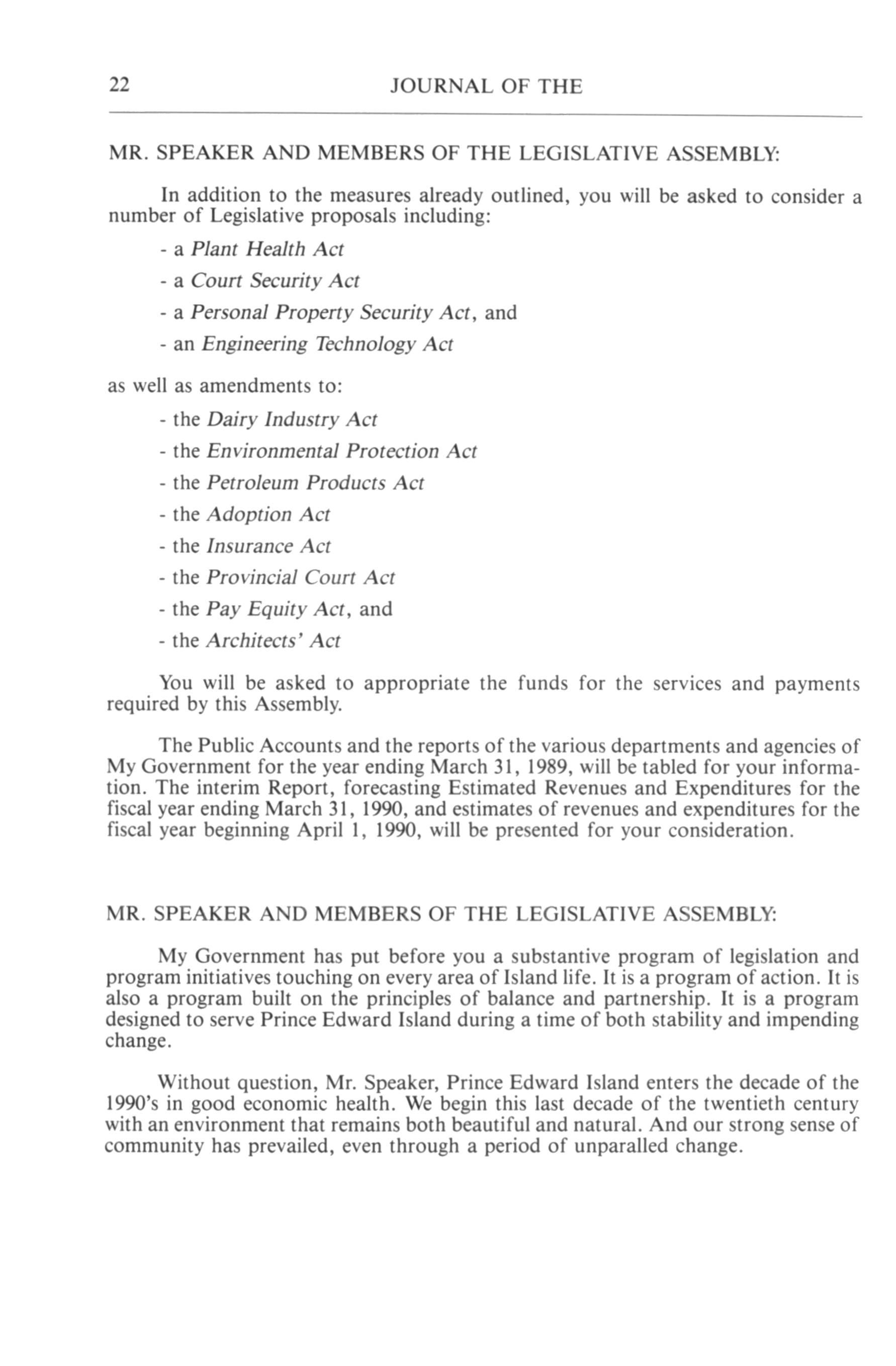 22 JOURNAL OF THE

MR. SPEAKER AND MEMBERS OF THE LEGISLATIVE ASSEMBLY:

In addition to the measures already outlined, you will be asked to consider a number of Legislative proposals including:

- a Plant Health Act

- a Court Security Act

- a Personal Property Security Act, and

- an Engineering Technology Act

as well as amendments to:

- the Dairy Industry Act

- the Environmental Protection Act

- the Petroleum Products Act

- the Adoption Act

- the Insurance Act

- the Provincial Court Act

- the Pay Equity Act, and

- the Architects' Act

You will be asked to appropriate the funds for the services and payments required by this Assembly.

The Public Accounts and the reports of the various departments and agencies of My Government for the year ending March 31, 1989, will be tabled for your information. The interim Report, forecasting Estimated Revenues and Expenditures for the fiscal year ending March 31, 1990, and estimates of revenues and expenditures for the fiscal year beginning April 1, 1990, will be presented for your consideration.

MR. SPEAKER AND MEMBERS OF THE LEGISLATIVE ASSEMBLY:

My Government has put before you a substantive program of legislation and program initiatives touching on every area of Island life. It is a program of action. It is also a program built on the principles of balance and partnership. It is a program designed to serve Prince Edward Island during a time of both stability and impending change.

Without question, Mr. Speaker, Prince Edward Island enters the decade of the 1990's in good economic health. We begin this last decade of the twentieth century with an environment that remains both beautiful and natural. And our strong sense of community has prevailed, even through a period of unparalled change.